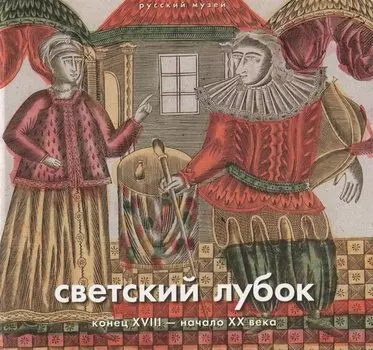 русский музей

светский лубок

конец XVIII — начало XX века